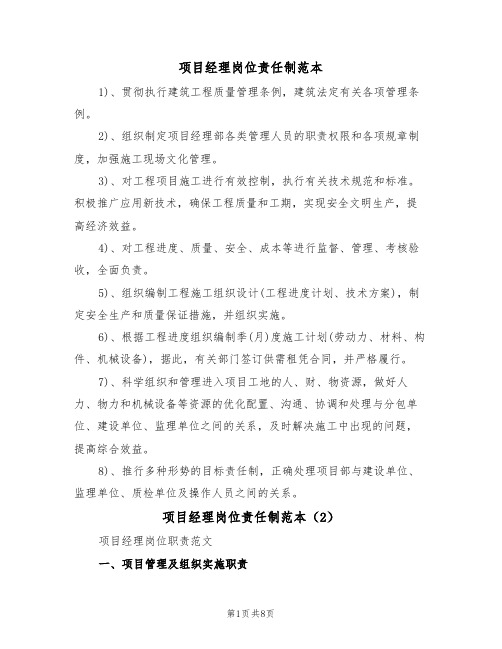 项目经理岗位责任制范本

1)、贯彻执行建筑工程质量管理条例，建筑法定有关各项管理条例。

2)、组织制定项目经理部各类管理人员的职责权限和各项规章制度，加强施工现场文化管理。

3)、对工程项目施工进行有效控制，执行有关技术规范和标准。积极推广应用新技术，确保工程质量和工期，实现安全文明生产，提高经济效益。

4)、对工程进度、质量、安全、成本等进行监督、管理、考核验收，全面负责。

5)、组织编制工程施工组织设计(工程进度计划、技术方案)，制定安全生产和质量保证措施，并组织实施。

6)、根据工程进度组织编制季(月)度施工计划(劳动力、材料、构件、机械设备)，据此，有关部门签订供需租凭合同，并严格履行。

7)、科学组织和管理进入项目工地的人、财、物资源，做好人力、物力和机械设备等资源的优化配置、沟通、协调和处理与分包单位、建设单位、监理单位之间的关系，及时解决施工中出现的问题，提高综合效益。

8)、推行多种形势的目标责任制，正确处理项目部与建设单位、监理单位、质检单位及操作人员之间的关系。

项目经理岗位责任制范本（2）

项目经理岗位职责范文

一、项目管理及组织实施职责

第1页 共8页